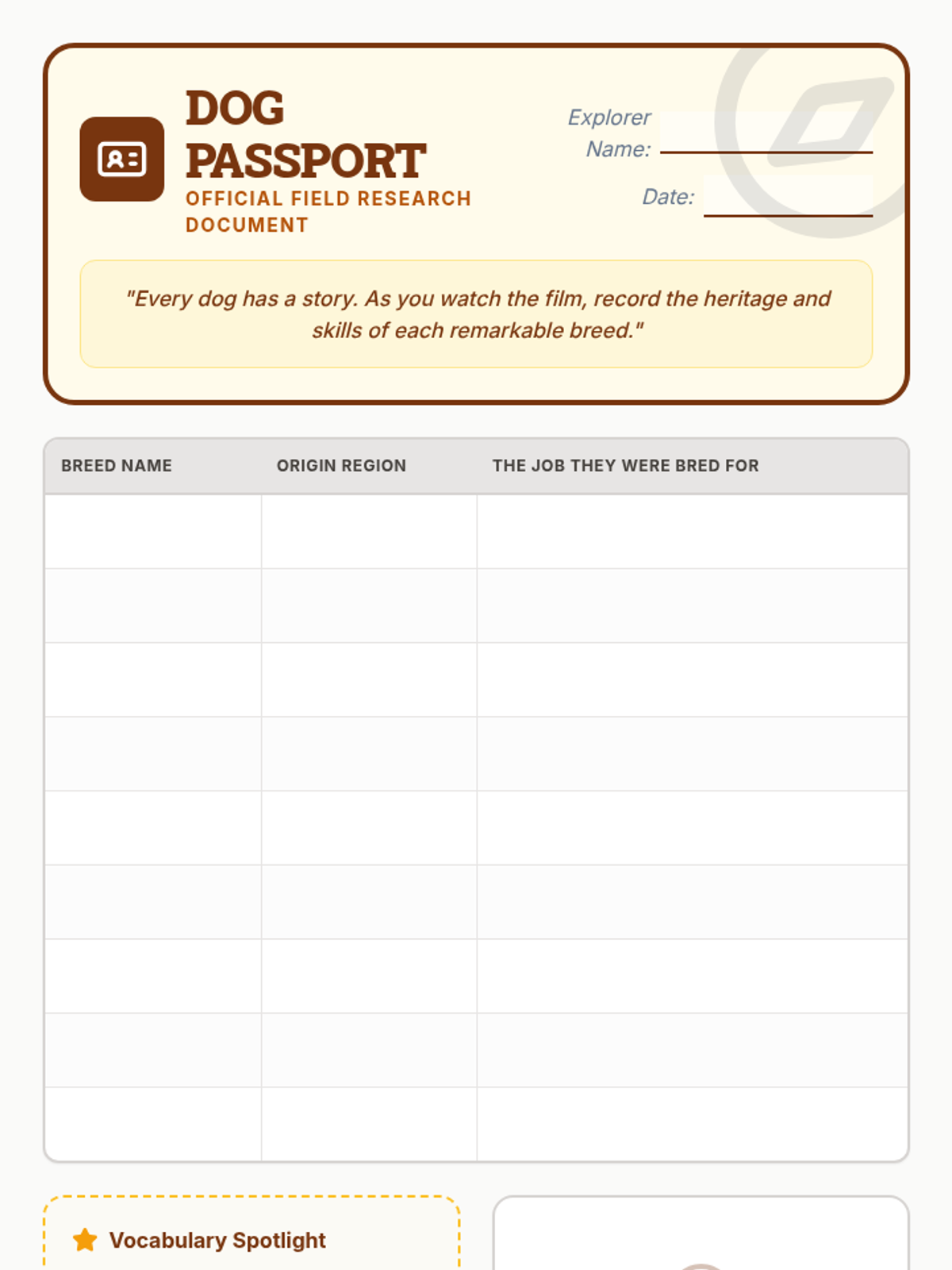 DOG PASSPORT
OFFICIAL FIELD RESEARCH DOCUMENT

Explorer Name:

Date:

"Every dog has a story. As you watch the film, record the heritage and skills of each remarkable breed."

| BREED NAME | ORIGIN REGION | THE JOB THEY WERE BRED FOR |
|---|---|---|
| | | |
| | | |
| | | |
| | | |
| | | |
| | | |
| | | |
| | | |
| | | |

Vocabulary Spotlight